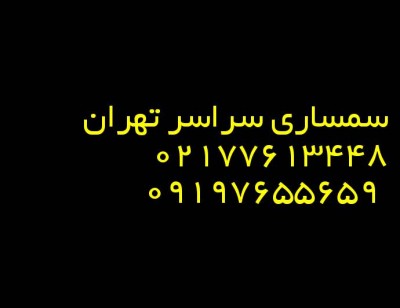 سمساری سراسر تهران
۰۲۱۷۷۶۱۳۴۴۸
۰۹۱۹۷۶۵۵۶۵۹